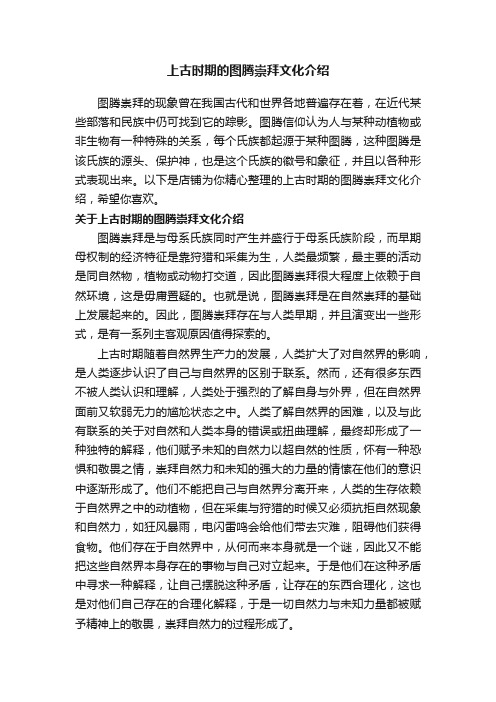 上古时期的图腾崇拜文化介绍

图腾崇拜的现象曾在我国古代和世界各地普遍存在着，在近代某些部落和民族中仍可找到它的踪影。图腾信仰认为人与某种动植物或非生物有一种特殊的关系，每个氏族都起源于某种图腾，这种图腾是该氏族的源头、保护神，也是这个氏族的徽号和象征，并且以各种形式表现出来。以下是店铺为你精心整理的上古时期的图腾崇拜文化介绍，希望你喜欢。

关于上古时期的图腾崇拜文化介绍

图腾崇拜是与母系氏族同时产生并盛行于母系氏族阶段，而早期母权制的经济特征是靠狩猎和采集为生，人类最频繁，最主要的活动是同自然物，植物或动物打交道，因此图腾崇拜很大程度上依赖于自然环境，这是毋庸置疑的。也就是说，图腾崇拜是在自然崇拜的基础上发展起来的。因此，图腾崇拜存在与人类早期，并且演变出一些形式，是有一系列主客观原因值得探索的。

上古时期随着自然界生产力的发展，人类扩大了对自然界的影响，是人类逐步认识了自己与自然界的区别于联系。然而，还有很多东西不被人类认识和理解，人类处于强烈的了解自身与外界，但在自然界面前又软弱无力的尴尬状态之中。人类了解自然界的困难，以及与此有联系的关于对自然和人类本身的错误或扭曲理解，最终却形成了一种独特的解释，他们赋予未知的自然力以超自然的性质，怀有一种恐惧和敬畏之情，崇拜自然力和未知的强大的力量的情愫在他们的意识中逐渐形成了。他们不能把自己与自然界分离开来，人类的生存依赖于自然界之中的动植物，但在采集与狩猎的时候又必须抗拒自然现象和自然力，如狂风暴雨，电闪雷鸣会给他们带去灾难，阻碍他们获得食物。他们存在于自然界中，从何而来本身就是一个谜，因此又不能把这些自然界本身存在的事物与自己对立起来。于是他们在这种矛盾中寻求一种解释，让自己摆脱这种矛盾，让存在的东西合理化，这也是对他们自己存在的合理化解释，于是一切自然力与未知力量都被赋予精神上的敬畏，崇拜自然力的过程形成了。